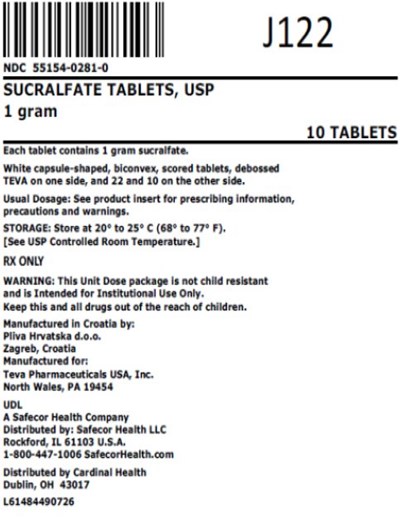 J122

NDC 55154-0281-0

SUCRALFATE TABLETS, USP
1 gram

10 TABLETS

Each tablet contains 1 gram sucralfate.

White capsule-shaped, biconvex, scored tablets, debossed TEVA on one side, and 22 and 10 on the other side.

Usual Dosage: See product insert for prescribing information, precautions and warnings.

STORAGE: Store at 20° to 25° C (68° to 77° F).
[See USP Controlled Room Temperature.]

RX ONLY

WARNING: This Unit Dose package is not child resistant and is Intended for Institutional Use Only.
Keep this and all drugs out of the reach of children.

Manufactured in Croatia by:
Pliva Hrvatska d.o.o.
Zagreb, Croatia
Manufactured for:
Teva Pharmaceuticals USA, Inc.
North Wales, PA 19454

UDL
A Safecor Health Company
Distributed by: Safecor Health LLC
Rockford, IL 61103 U.S.A.
1-800-447-1006 SafecorHealth.com

Distributed by Cardinal Health
Dublin, OH 43017

L61484490726